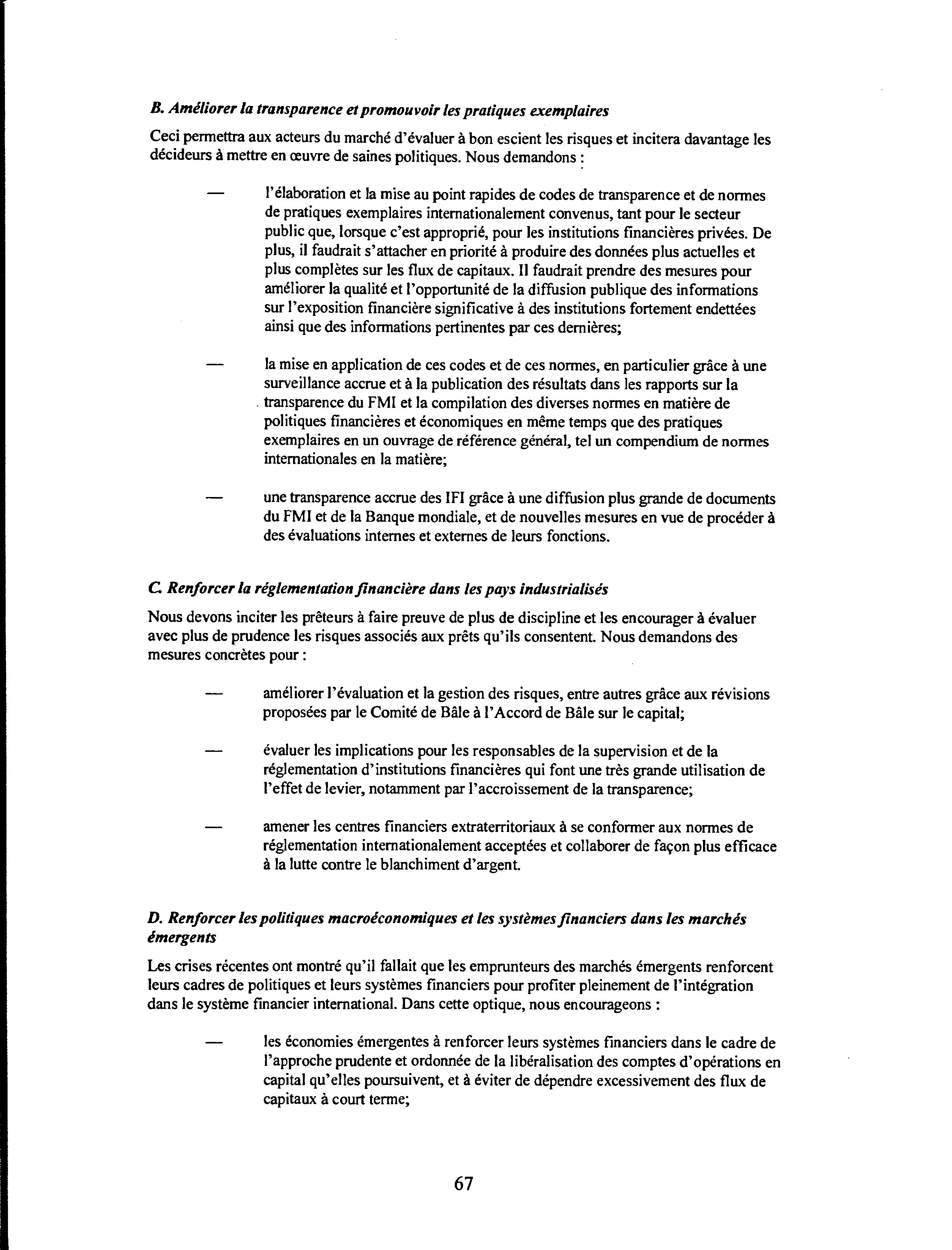 B. Améliorer la transparence et promouvoir les pratiques exemplaires

Ceci permettra aux acteurs du marché d'évaluer à bon escient les risques et incitera davantage les décideurs à mettre en œuvre de saines politiques. Nous demandons :

— l'élaboration et la mise au point rapides de codes de transparence et de normes de pratiques exemplaires internationalement convenus, tant pour le secteur public que, lorsque c'est approprié, pour les institutions financières privées. De plus, il faudrait s'attacher en priorité à produire des données plus actuelles et plus complètes sur les flux de capitaux. Il faudrait prendre des mesures pour améliorer la qualité et l'opportunité de la diffusion publique des informations sur l'exposition financière significative à des institutions fortement endettées ainsi que des informations pertinentes par ces dernières;

— la mise en application de ces codes et de ces normes, en particulier grâce à une surveillance accrue et à la publication des résultats dans les rapports sur la transparence du FMI et la compilation des diverses normes en matière de politiques financières et économiques en même temps que des pratiques exemplaires en un ouvrage de référence général, tel un compendium de normes internationales en la matière;

— une transparence accrue des IFI grâce à une diffusion plus grande de documents du FMI et de la Banque mondiale, et de nouvelles mesures en vue de procéder à des évaluations internes et externes de leurs fonctions.

C. Renforcer la réglementation financière dans les pays industrialisés

Nous devons inciter les prêteurs à faire preuve de plus de discipline et les encourager à évaluer avec plus de prudence les risques associés aux prêts qu'ils consentent. Nous demandons des mesures concrètes pour :

— améliorer l'évaluation et la gestion des risques, entre autres grâce aux révisions proposées par le Comité de Bâle à l'Accord de Bâle sur le capital;

— évaluer les implications pour les responsables de la supervision et de la réglementation d'institutions financières qui font une très grande utilisation de l'effet de levier, notamment par l'accroissement de la transparence;

— amener les centres financiers extraterritoriaux à se conformer aux normes de réglementation internationalement acceptées et collaborer de façon plus efficace à la lutte contre le blanchiment d'argent.

D. Renforcer les politiques macroéconomiques et les systèmes financiers dans les marchés émergents

Les crises récentes ont montré qu'il fallait que les emprunteurs des marchés émergents renforcent leurs cadres de politiques et leurs systèmes financiers pour profiter pleinement de l'intégration dans le système financier international. Dans cette optique, nous encourageons :

— les économies émergentes à renforcer leurs systèmes financiers dans le cadre de l'approche prudente et ordonnée de la libéralisation des comptes d'opérations en capital qu'elles poursuivent, et à éviter de dépendre excessivement des flux de capitaux à court terme;

67